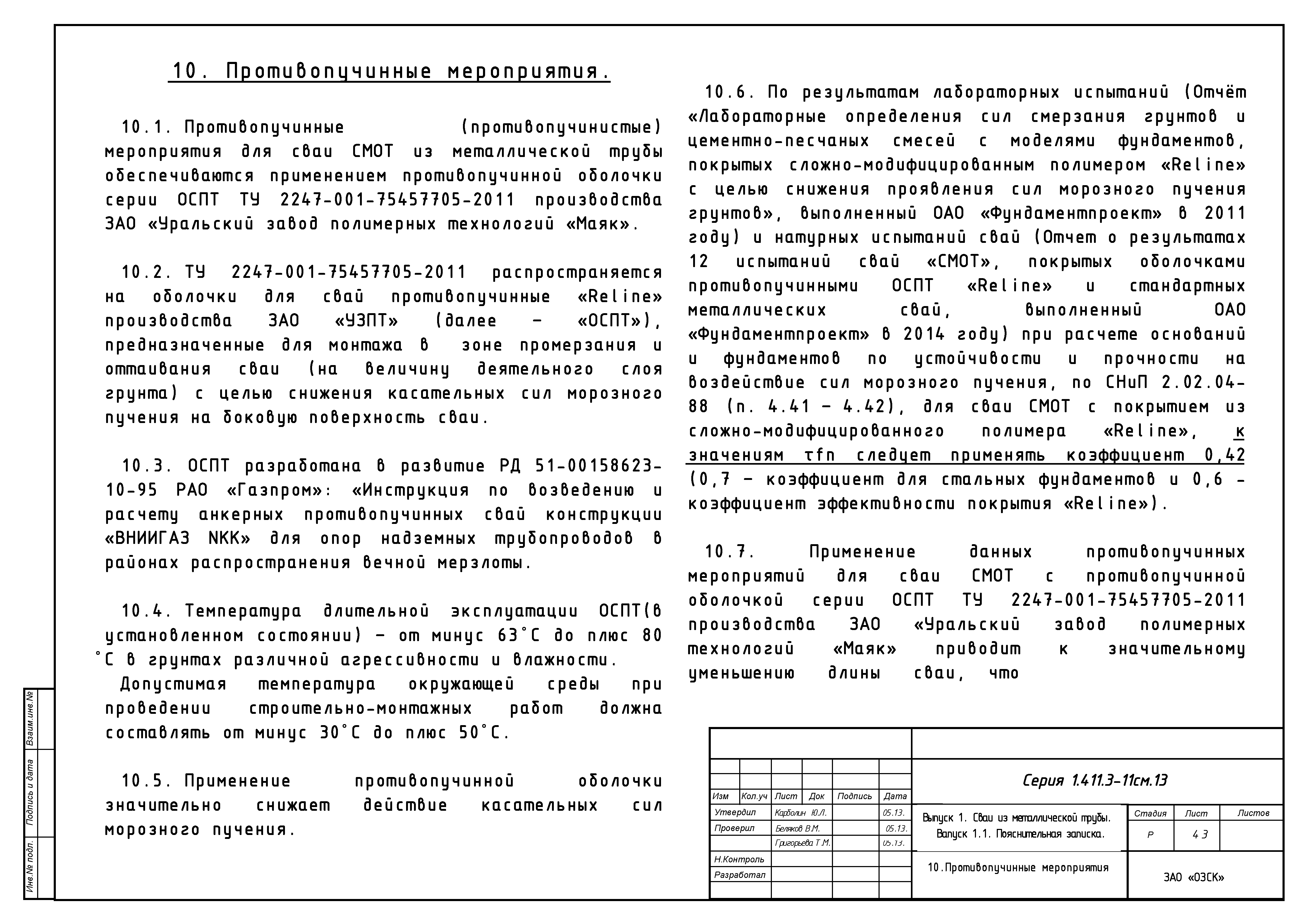 10. Противопучинные мероприятия.

10.1. Противопучинные (противопучинистые) мероприятия для сваи СМОТ из металлической трубы обеспечиваются применением противопучинной оболочки серии ОСПТ ТУ 2247-001-75457705-2011 производства ЗАО «Уральский завод полимерных технологий «Маяк».

10.2. ТУ 2247-001-75457705-2011 распространяется на оболочки для свай противопучинные «Reline» производства ЗАО «УЗПТ» (далее – «ОСПТ»), предназначенные для монтажа в зоне промерзания и оттаивания сваи (на величину деятельного слоя грунта) с целью снижения касательных сил морозного пучения на боковую поверхность сваи.

10.3. ОСПТ разработана в развитие РД 51-00158623-10-95 РАО «Газпром»: «Инструкция по возведению и расчету анкерных противопучинных свай конструкции «ВНИИГАЗ NKK» для опор надземных трубопроводов в районах распространения вечной мерзлоты.

10.4. Температура длительной эксплуатации ОСПТ(в установленном состоянии) – от минус 63°С до плюс 80 °С в грунтах различной агрессивности и влажности.
Допустимая температура окружающей среды при проведении строительно-монтажных работ должна составлять от минус 30°С до плюс 50°С.

10.5. Применение противопучинной оболочки значительно снижает действие касательных сил морозного пучения.

10.6. По результатам лабораторных испытаний (Отчёт «Лабораторные определения сил смерзания грунтов и цементно-песчаных смесей с моделями фундаментов, покрытых сложно-модифицированным полимером «Reline» с целью снижения проявления сил морозного пучения грунтов», выполненный ОАО «Фундаментпроект» в 2011 году) и натурных испытаний свай (Отчет о результатах 12 испытаний свай «СМОТ», покрытых оболочками противопучинными ОСПТ «Reline» и стандартных металлических свай, выполненный ОАО «Фундаментпроект» в 2014 году) при расчете оснований и фундаментов по устойчивости и прочности на воздействие сил морозного пучения, по СНиП 2.02.04-88 (п. 4.41 – 4.42), для сваи СМОТ с покрытием из сложно-модифицированного полимера «Reline», к значениям τfn следует применять коэффициент 0,42 (0,7 – коэффициент для стальных фундаментов и 0,6 - коэффициент эффективности покрытия «Reline»).

10.7. Применение данных противопучинных мероприятий для сваи СМОТ с противопучинной оболочкой серии ОСПТ ТУ 2247-001-75457705-2011 производства ЗАО «Уральский завод полимерных технологий «Маяк» приводит к значительному уменьшению длины сваи, что

Взаим.инв.№
Подпись и дата
Инв.№ подл.

Серия 1.411.3-11см.13

| Изм | Кол.уч | Лист | Док | Подпись | Дата |
|---|---|---|---|---|---|
| Утвердил | | Карболин Ю.Л. | | | 05.13. |
| Проверил | | Беляков В.М. | | | 05.13. |
| | | Григорьева Т.М. | | | 05.13. |
| Н.Контроль | | | | | |
| Разработал | | | | | |

Выпуск 1. Сваи из металлической трубы.
Выпуск 1.1. Пояснительная записка.

| Стадия | Лист | Листов |
|---|---|---|
| Р | 43 | |

10.Противопучинные мероприятия

ЗАО «ОЗСК»